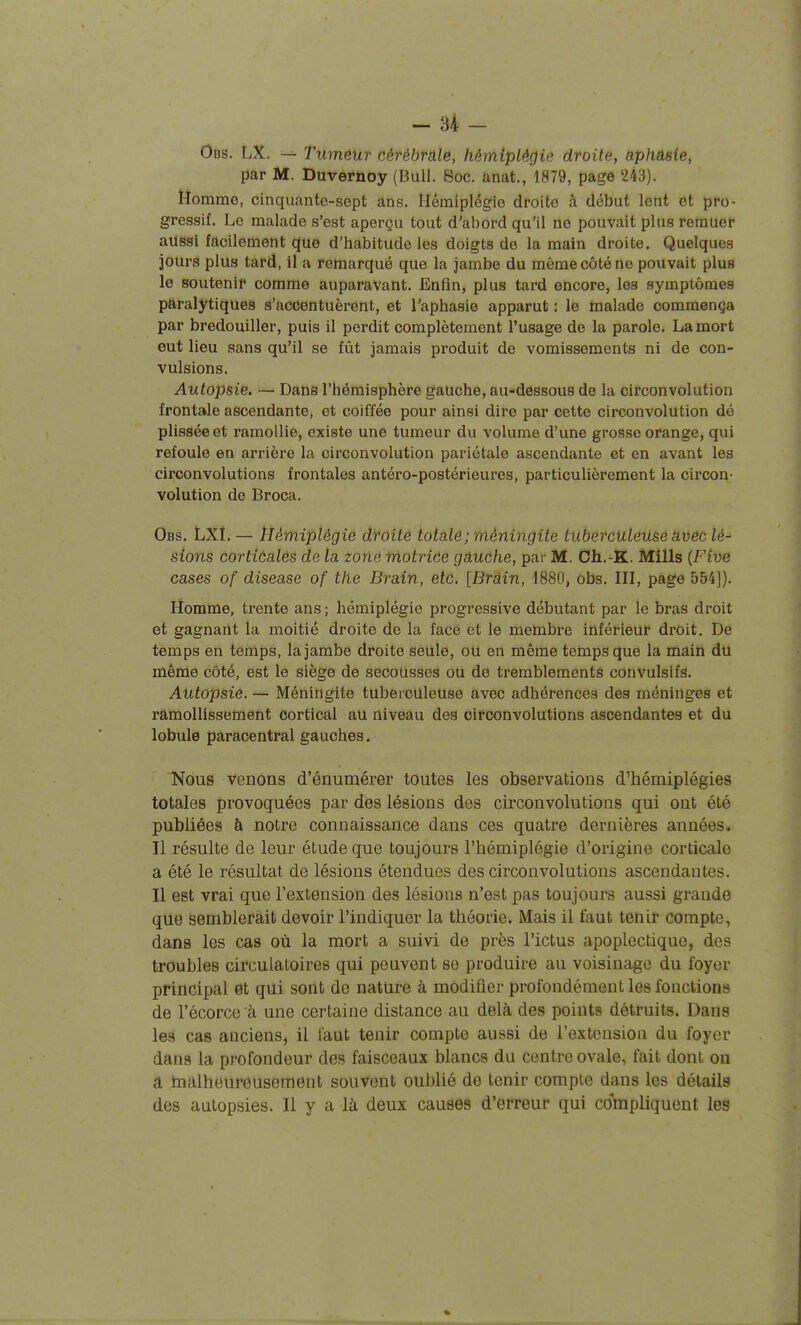 — 34 —

Obs. LX. — Tumeur cérébrale, hémiplégie droite, aphasie, par M. Duvernoy (Bull. Soc. anat., 1879, page 243).

Homme, cinquante-sept ans. Hémiplégie droite à début lent et progressif. Le malade s'est aperçu tout d'abord qu'il ne pouvait plus remuer aussi facilement que d'habitude les doigts de la main droite. Quelques jours plus tard, il a remarqué que la jambe du même côté ne pouvait plus le soutenir comme auparavant. Enfin, plus tard encore, les symptômes paralytiques s'accentuèrent, et l'aphasie apparut : le malade commença par bredouiller, puis il perdit complètement l'usage de la parole. La mort eut lieu sans qu'il se fût jamais produit de vomissements ni de convulsions.

Autopsie. — Dans l'hémisphère gauche, au-dessous de la circonvolution frontale ascendante, et coiffée pour ainsi dire par cette circonvolution dé plissée et ramollie, existe une tumeur du volume d'une grosse orange, qui refoule en arrière la circonvolution pariétale ascendante et en avant les circonvolutions frontales antéro-postérieures, particulièrement la circonvolution de Broca.

Obs. LXI. — Hémiplégie droite totale; méningite tuberculeuse avec lésions corticales de la zone motrice gauche, par M. Ch.-K. Mills (Five cases of disease of the Brain, etc. [Brain, 1880, obs. III, page 554]).

Homme, trente ans; hémiplégie progressive débutant par le bras droit et gagnant la moitié droite de la face et le membre inférieur droit. De temps en temps, la jambe droite seule, ou en même temps que la main du même côté, est le siège de secousses ou de tremblements convulsifs.

Autopsie. — Méningite tuberculeuse avec adhérences des méninges et ramollissement cortical au niveau des circonvolutions ascendantes et du lobule paracentral gauches.

Nous venons d'énumérer toutes les observations d'hémiplégies totales provoquées par des lésions des circonvolutions qui ont été publiées à notre connaissance dans ces quatre dernières années. Il résulte de leur étude que toujours l'hémiplégie d'origine corticale a été le résultat de lésions étendues des circonvolutions ascendantes. Il est vrai que l'extension des lésions n'est pas toujours aussi grande que semblerait devoir l'indiquer la théorie. Mais il faut tenir compte, dans les cas où la mort a suivi de près l'ictus apoplectique, des troubles circulatoires qui peuvent se produire au voisinage du foyer principal et qui sont de nature à modifier profondément les fonctions de l'écorce à une certaine distance au delà des points détruits. Dans les cas anciens, il faut tenir compte aussi de l'extension du foyer dans la profondeur des faisceaux blancs du centre ovale, fait dont on a malheureusement souvent oublié de tenir compte dans les détails des autopsies. Il y a là deux causes d'erreur qui compliquent les